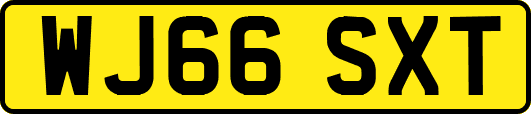 WJ66 SXT